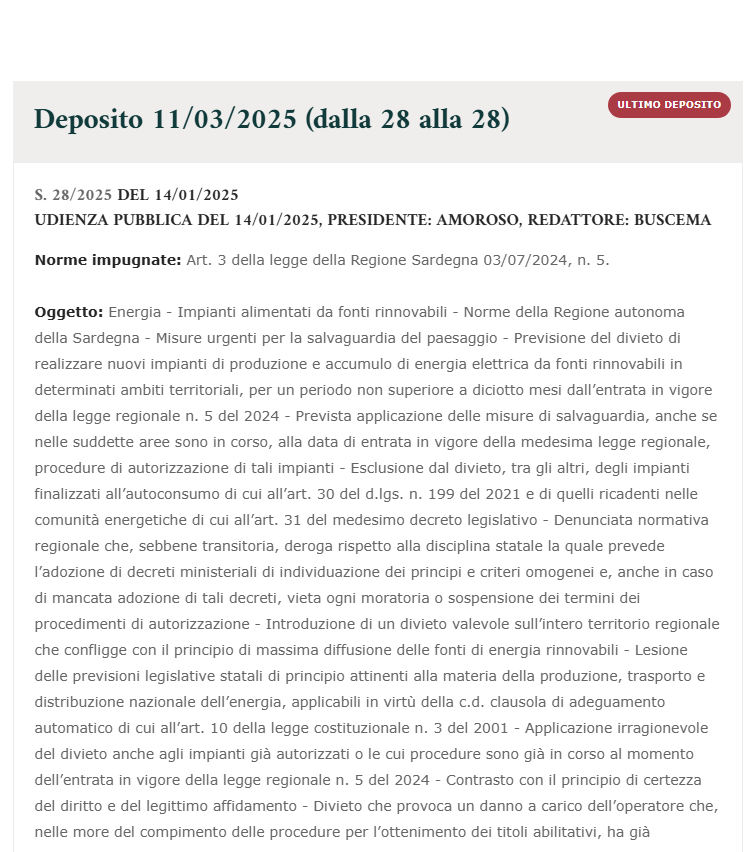 Deposito 11/03/2025 (dalla 28 alla 28)

ULTIMO DEPOSITO

S. 28/2025 DEL 14/01/2025
UDIENZA PUBBLICA DEL 14/01/2025, PRESIDENTE: AMOROSO, REDATTORE: BUSCEMA

Norme impugnate: Art. 3 della legge della Regione Sardegna 03/07/2024, n. 5.

Oggetto: Energia - Impianti alimentati da fonti rinnovabili - Norme della Regione autonoma della Sardegna - Misure urgenti per la salvaguardia del paesaggio - Previsione del divieto di realizzare nuovi impianti di produzione e accumulo di energia elettrica da fonti rinnovabili in determinati ambiti territoriali, per un periodo non superiore a diciotto mesi dall'entrata in vigore della legge regionale n. 5 del 2024 - Prevista applicazione delle misure di salvaguardia, anche se nelle suddette aree sono in corso, alla data di entrata in vigore della medesima legge regionale, procedure di autorizzazione di tali impianti - Esclusione dal divieto, tra gli altri, degli impianti finalizzati all'autoconsumo di cui all'art. 30 del d.lgs. n. 199 del 2021 e di quelli ricadenti nelle comunità energetiche di cui all'art. 31 del medesimo decreto legislativo - Denunciata normativa regionale che, sebbene transitoria, deroga rispetto alla disciplina statale la quale prevede l'adozione di decreti ministeriali di individuazione dei principi e criteri omogenei e, anche in caso di mancata adozione di tali decreti, vieta ogni moratoria o sospensione dei termini dei procedimenti di autorizzazione - Introduzione di un divieto valevole sull'intero territorio regionale che confligge con il principio di massima diffusione delle fonti di energia rinnovabili - Lesione delle previsioni legislative statali di principio attinenti alla materia della produzione, trasporto e distribuzione nazionale dell'energia, applicabili in virtù della c.d. clausola di adeguamento automatico di cui all'art. 10 della legge costituzionale n. 3 del 2001 - Applicazione irragionevole del divieto anche agli impianti già autorizzati o le cui procedure sono già in corso al momento dell'entrata in vigore della legge regionale n. 5 del 2024 - Contrasto con il principio di certezza del diritto e del legittimo affidamento - Divieto che provoca un danno a carico dell'operatore che, nelle more del compimento delle procedure per l'ottenimento dei titoli abilitativi, ha già